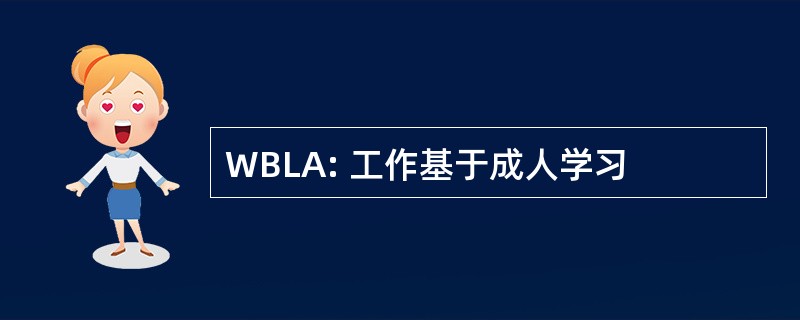 WBLA: 工作基于成人学习